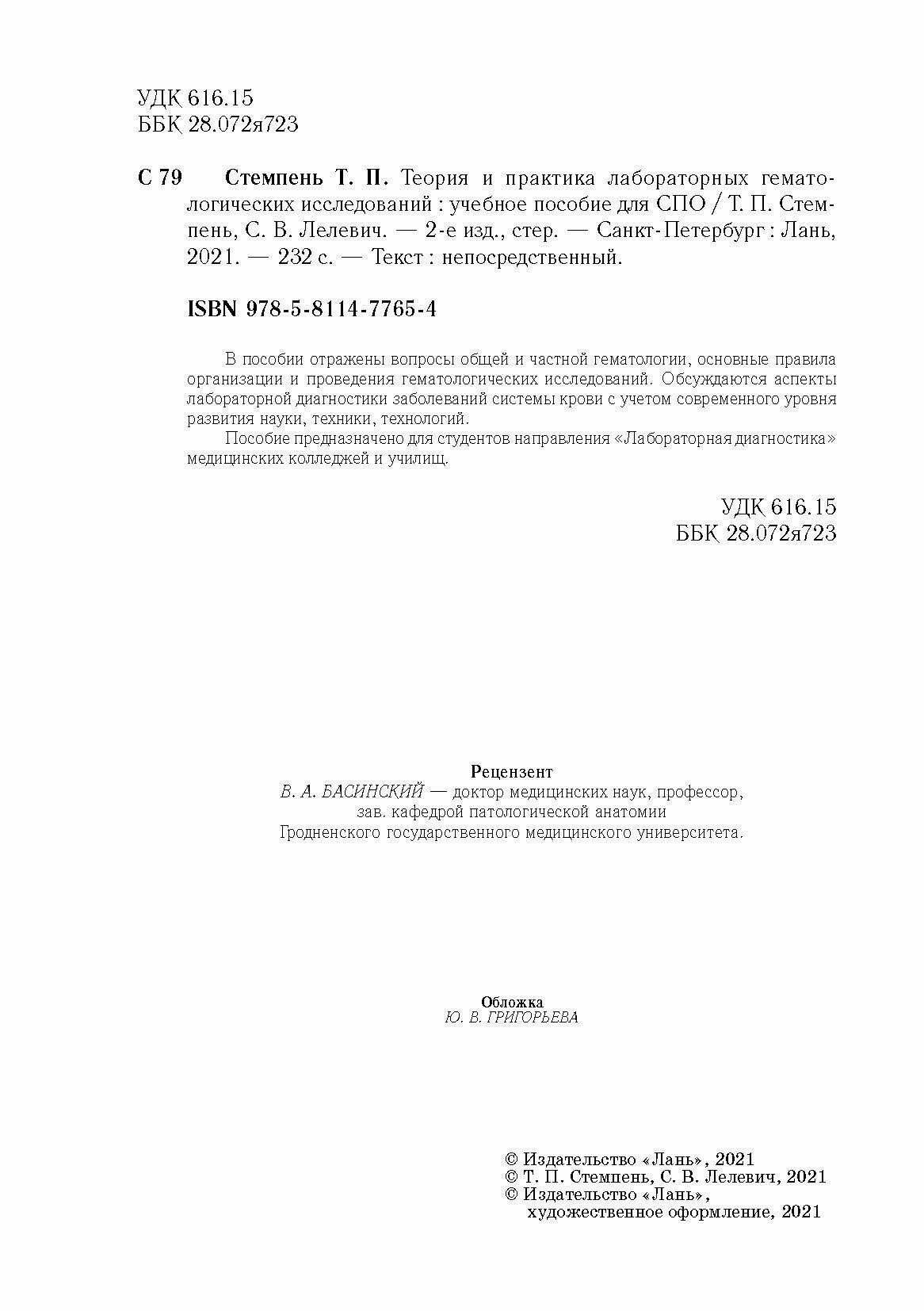 УДК 616.15
ББК 28.072я723

С 79 Стемпень Т. П. Теория и практика лабораторных гематологических исследований : учебное пособие для СПО / Т. П. Стемпень, С. В. Лелевич. — 2-е изд., стер. — Санкт-Петербург : Лань, 2021. — 232 с. — Текст : непосредственный.

ISBN 978-5-8114-7765-4

В пособии отражены вопросы общей и частной гематологии, основные правила организации и проведения гематологических исследований. Обсуждаются аспекты лабораторной диагностики заболеваний системы крови с учетом современного уровня развития науки, техники, технологий.

Пособие предназначено для студентов направления «Лабораторная диагностика» медицинских колледжей и училищ.

УДК 616.15
ББК 28.072я723

Рецензент
В. А. БАСИНСКИЙ — доктор медицинских наук, профессор, зав. кафедрой патологической анатомии Гродненского государственного медицинского университета.

Обложка
Ю. В. ГРИГОРЬЕВА

© Издательство «Лань», 2021
© Т. П. Стемпень, С. В. Лелевич, 2021
© Издательство «Лань», художественное оформление, 2021